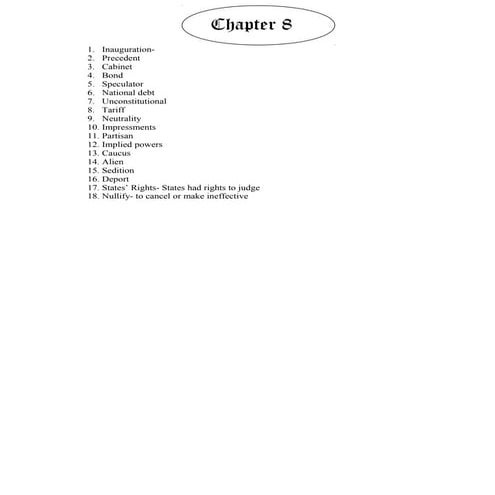 Chapter 8

1. Inauguration-
2. Precedent
3. Cabinet
4. Bond
5. Speculator
6. National debt
7. Unconstitutional
8. Tariff
9. Neutrality
10. Impressments
11. Partisan
12. Implied powers
13. Caucus
14. Alien
15. Sedition
16. Deport
17. States' Rights- States had rights to judge
18. Nullify- to cancel or make ineffective